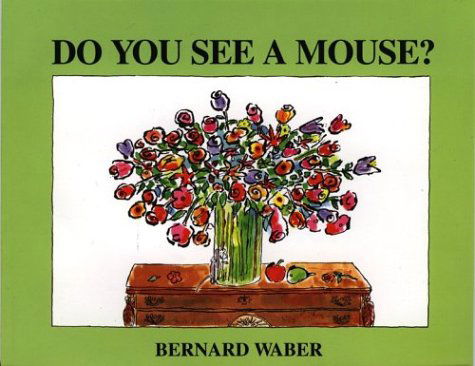 DO YOU SEE A MOUSE?

BERNARD WABER